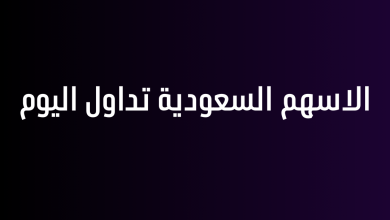 الاسهم السعودية تداول اليوم